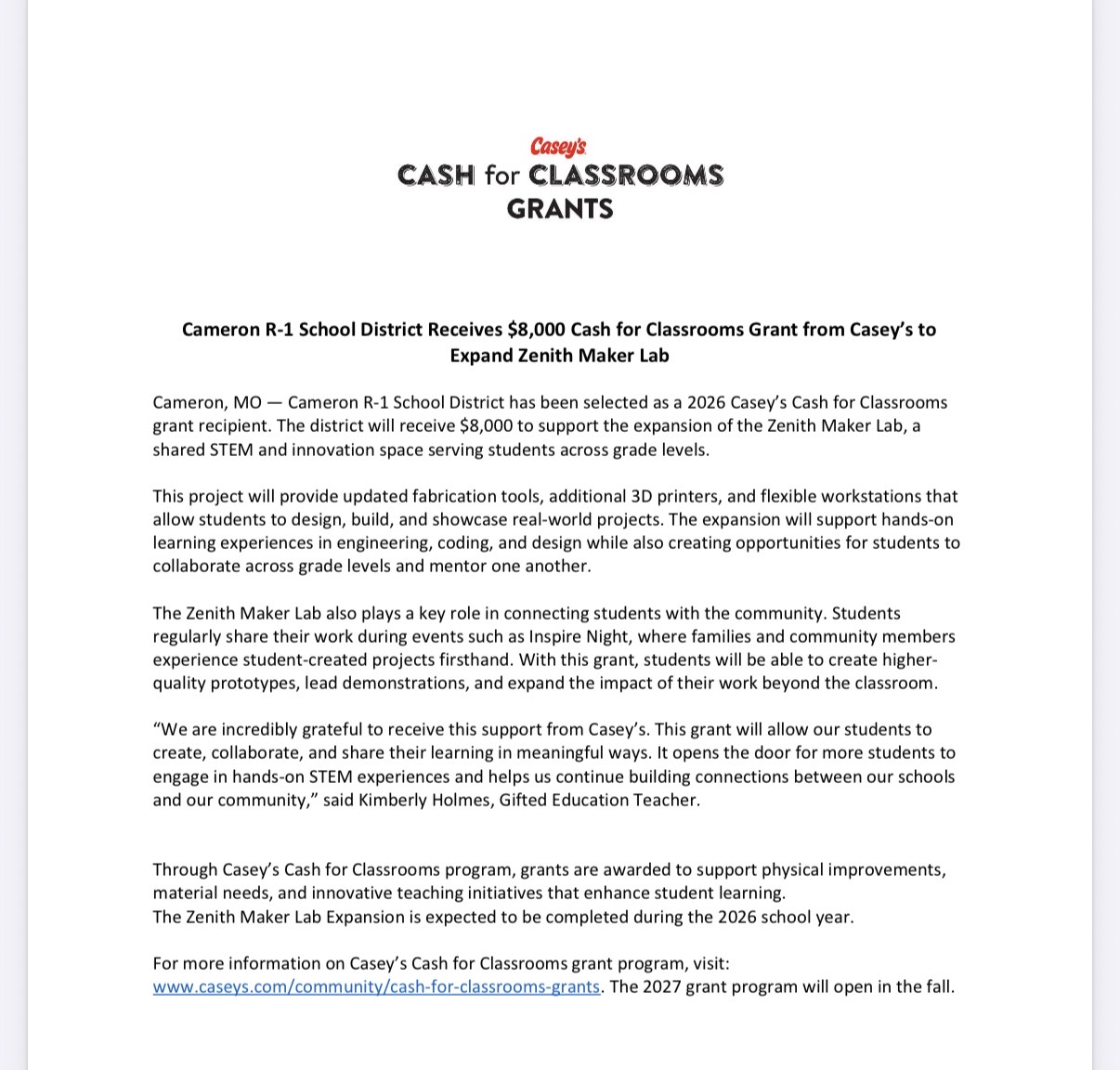 Casey's
CASH for CLASSROOMS GRANTS

Cameron R-1 School District Receives $8,000 Cash for Classrooms Grant from Casey's to Expand Zenith Maker Lab

Cameron, MO — Cameron R-1 School District has been selected as a 2026 Casey's Cash for Classrooms grant recipient. The district will receive $8,000 to support the expansion of the Zenith Maker Lab, a shared STEM and innovation space serving students across grade levels.

This project will provide updated fabrication tools, additional 3D printers, and flexible workstations that allow students to design, build, and showcase real-world projects. The expansion will support hands-on learning experiences in engineering, coding, and design while also creating opportunities for students to collaborate across grade levels and mentor one another.

The Zenith Maker Lab also plays a key role in connecting students with the community. Students regularly share their work during events such as Inspire Night, where families and community members experience student-created projects firsthand. With this grant, students will be able to create higher-quality prototypes, lead demonstrations, and expand the impact of their work beyond the classroom.

"We are incredibly grateful to receive this support from Casey's. This grant will allow our students to create, collaborate, and share their learning in meaningful ways. It opens the door for more students to engage in hands-on STEM experiences and helps us continue building connections between our schools and our community," said Kimberly Holmes, Gifted Education Teacher.

Through Casey's Cash for Classrooms program, grants are awarded to support physical improvements, material needs, and innovative teaching initiatives that enhance student learning.
The Zenith Maker Lab Expansion is expected to be completed during the 2026 school year.

For more information on Casey's Cash for Classrooms grant program, visit: www.caseys.com/community/cash-for-classrooms-grants. The 2027 grant program will open in the fall.